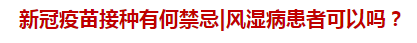 新冠疫苗接种有何禁忌|风湿病患者可以吗？